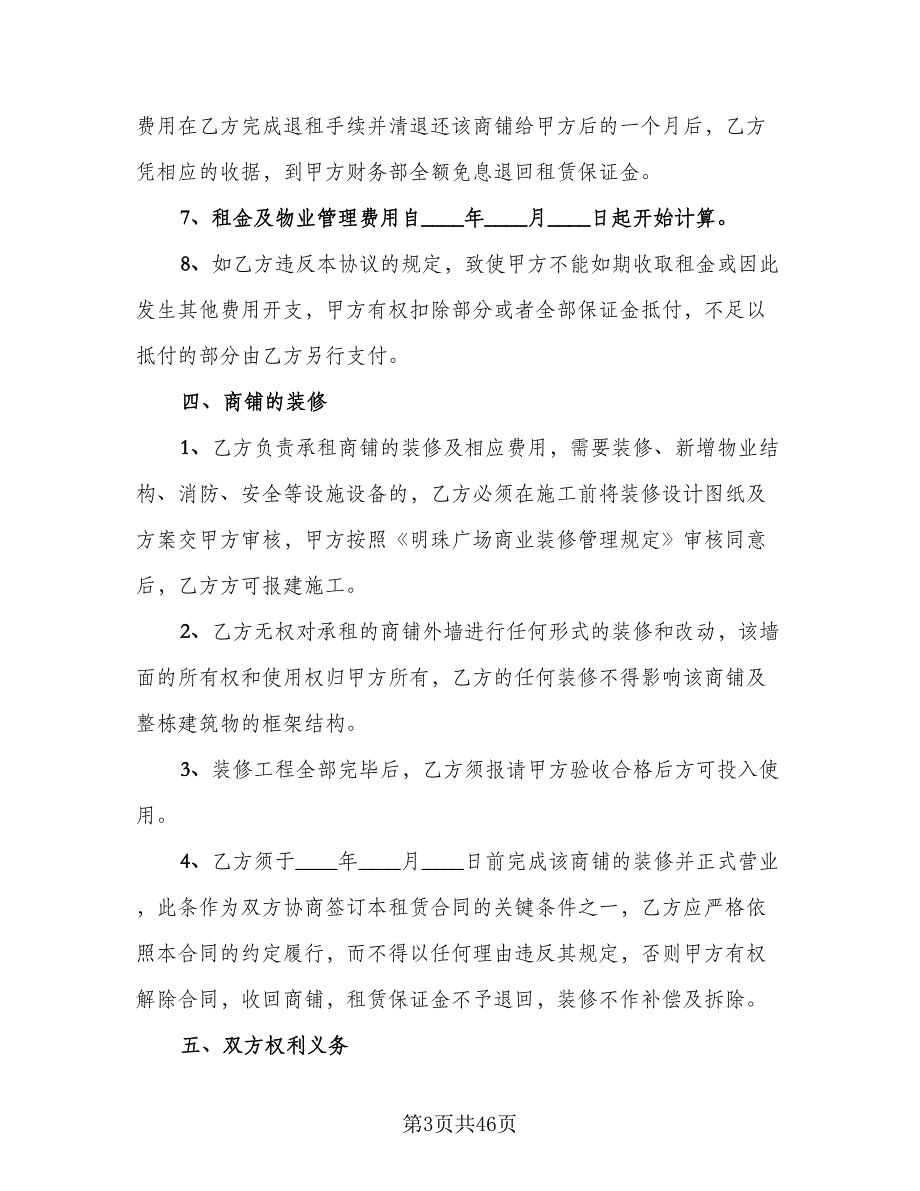 费用在乙方完成退租手续并清退还该商铺给甲方后的一个月后，乙方凭相应的收据，到甲方财务部全额免息退回租赁保证金。

7、租金及物业管理费用自____年____月____日起开始计算。

8、如乙方违反本协议的规定，致使甲方不能如期收取租金或因此发生其他费用开支，甲方有权扣除部分或者全部保证金抵付，不足以抵付的部分由乙方另行支付。

四、商铺的装修

1、乙方负责承租商铺的装修及相应费用，需要装修、新增物业结构、消防、安全等设施设备的，乙方必须在施工前将装修设计图纸及方案交甲方审核，甲方按照《明珠广场商业装修管理规定》审核同意后，乙方方可报建施工。

2、乙方无权对承租的商铺外墙进行任何形式的装修和改动，该墙面的所有权和使用权归甲方所有，乙方的任何装修不得影响该商铺及整栋建筑物的框架结构。

3、装修工程全部完毕后，乙方须报请甲方验收合格后方可投入使用。

4、乙方须于____年____月____日前完成该商铺的装修并正式营业，此条作为双方协商签订本租赁合同的关键条件之一，乙方应严格依照本合同的约定履行，而不得以任何理由违反其规定，否则甲方有权解除合同，收回商铺，租赁保证金不予退回，装修不作补偿及拆除。

五、双方权利义务

第3页共46页